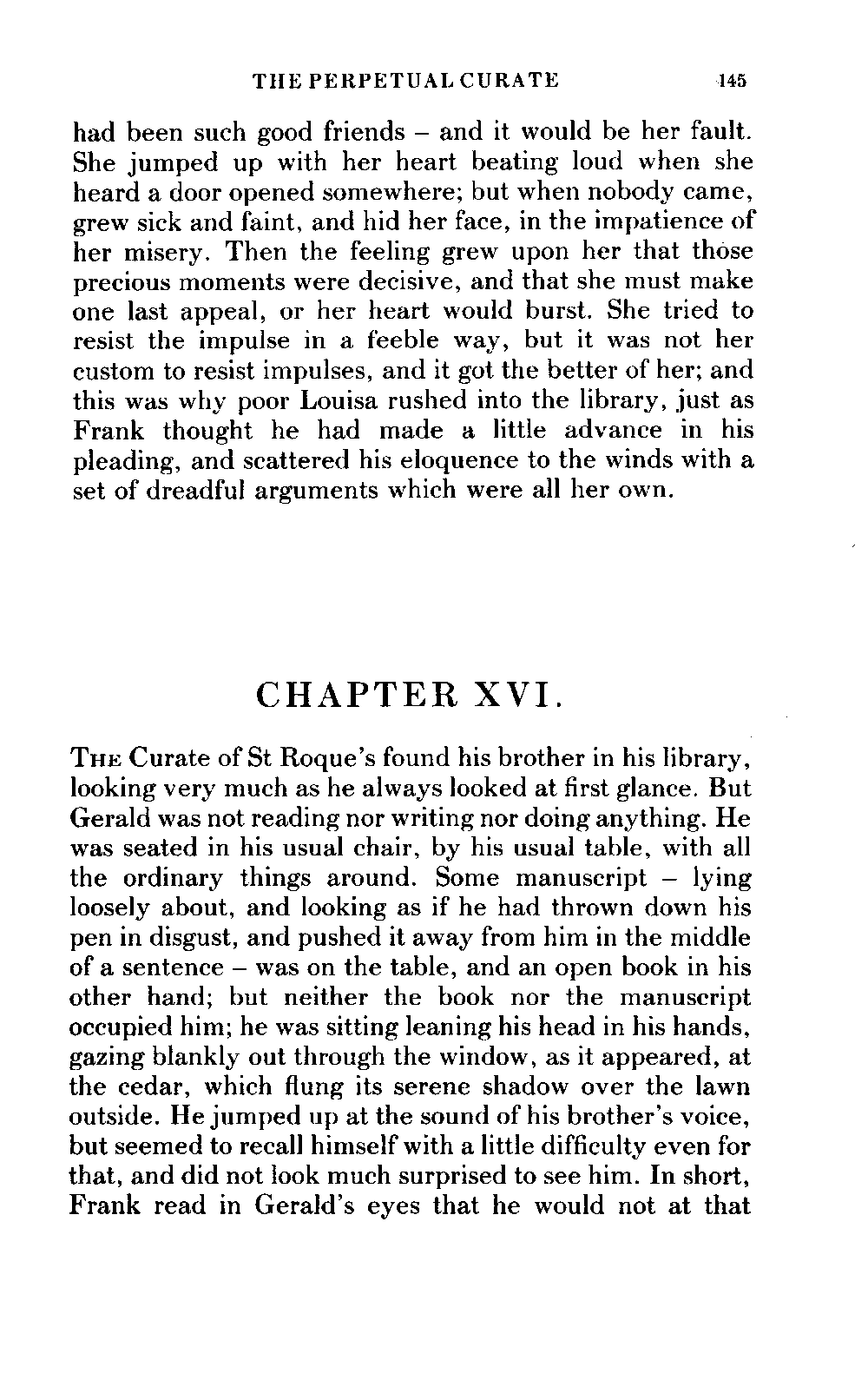 THE PERPETUAL CURATE 145

had been such good friends – and it would be her fault. She jumped up with her heart beating loud when she heard a door opened somewhere; but when nobody came, grew sick and faint, and hid her face, in the impatience of her misery. Then the feeling grew upon her that those precious moments were decisive, and that she must make one last appeal, or her heart would burst. She tried to resist the impulse in a feeble way, but it was not her custom to resist impulses, and it got the better of her; and this was why poor Louisa rushed into the library, just as Frank thought he had made a little advance in his pleading, and scattered his eloquence to the winds with a set of dreadful arguments which were all her own.

CHAPTER XVI.

THE Curate of St Roque's found his brother in his library, looking very much as he always looked at first glance. But Gerald was not reading nor writing nor doing anything. He was seated in his usual chair, by his usual table, with all the ordinary things around. Some manuscript – lying loosely about, and looking as if he had thrown down his pen in disgust, and pushed it away from him in the middle of a sentence – was on the table, and an open book in his other hand; but neither the book nor the manuscript occupied him; he was sitting leaning his head in his hands, gazing blankly out through the window, as it appeared, at the cedar, which flung its serene shadow over the lawn outside. He jumped up at the sound of his brother's voice, but seemed to recall himself with a little difficulty even for that, and did not look much surprised to see him. In short, Frank read in Gerald's eyes that he would not at that